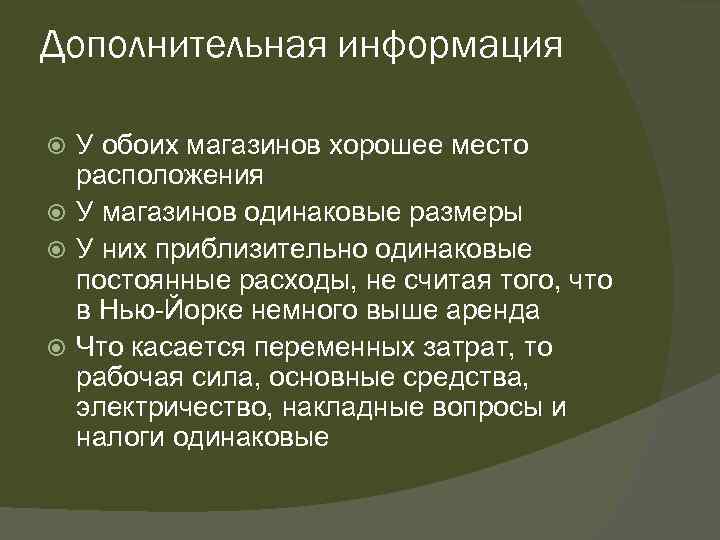 Дополнительная информация

У обоих магазинов хорошее место расположения

У магазинов одинаковые размеры

У них приблизительно одинаковые постоянные расходы, не считая того, что в Нью-Йорке немного выше аренда

Что касается переменных затрат, то рабочая сила, основные средства, электричество, накладные вопросы и налоги одинаковые